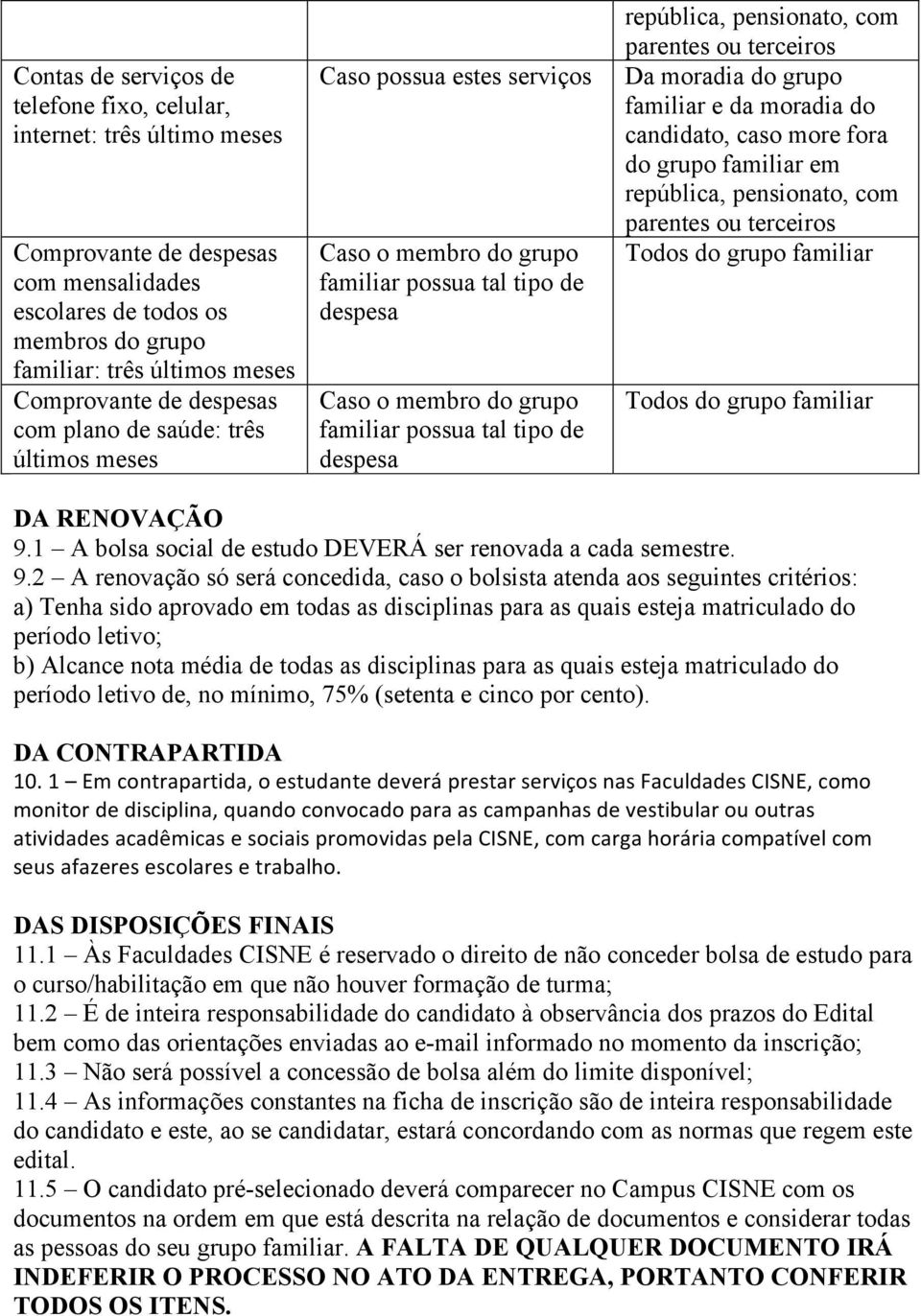 | | | república, pensionato, com parentes ou terceiros |
|---|---|---|
| Contas de serviços de telefone fixo, celular, internet: três último meses | Caso possua estes serviços | Da moradia do grupo familiar e da moradia do candidato, caso more fora do grupo familiar em república, pensionato, com parentes ou terceiros |
| Comprovante de despesas com mensalidades escolares de todos os membros do grupo familiar: três últimos meses | Caso o membro do grupo familiar possua tal tipo de despesa | Todos do grupo familiar |
| Comprovante de despesas com plano de saúde: três últimos meses | Caso o membro do grupo familiar possua tal tipo de despesa | Todos do grupo familiar |

DA RENOVAÇÃO
9.1 – A bolsa social de estudo DEVERÁ ser renovada a cada semestre.
9.2 – A renovação só será concedida, caso o bolsista atenda aos seguintes critérios:
a) Tenha sido aprovado em todas as disciplinas para as quais esteja matriculado do período letivo;
b) Alcance nota média de todas as disciplinas para as quais esteja matriculado do período letivo de, no mínimo, 75% (setenta e cinco por cento).

DA CONTRAPARTIDA
10. 1 – Em contrapartida, o estudante deverá prestar serviços nas Faculdades CISNE, como monitor de disciplina, quando convocado para as campanhas de vestibular ou outras atividades acadêmicas e sociais promovidas pela CISNE, com carga horária compatível com seus afazeres escolares e trabalho.

DAS DISPOSIÇÕES FINAIS
11.1 – Às Faculdades CISNE é reservado o direito de não conceder bolsa de estudo para o curso/habilitação em que não houver formação de turma;
11.2 – É de inteira responsabilidade do candidato à observância dos prazos do Edital bem como das orientações enviadas ao e-mail informado no momento da inscrição;
11.3 – Não será possível a concessão de bolsa além do limite disponível;
11.4 – As informações constantes na ficha de inscrição são de inteira responsabilidade do candidato e este, ao se candidatar, estará concordando com as normas que regem este edital.
11.5 – O candidato pré-selecionado deverá comparecer no Campus CISNE com os documentos na ordem em que está descrita na relação de documentos e considerar todas as pessoas do seu grupo familiar. A FALTA DE QUALQUER DOCUMENTO IRÁ INDEFERIR O PROCESSO NO ATO DA ENTREGA, PORTANTO CONFERIR TODOS OS ITENS.